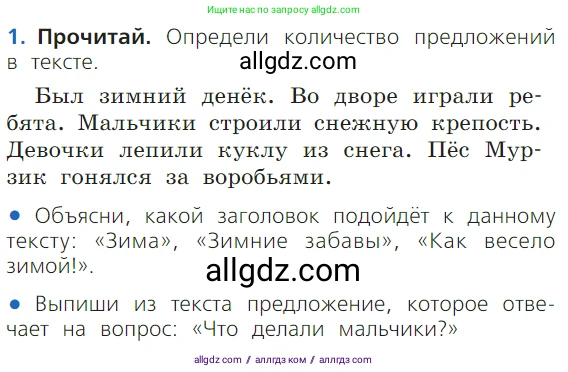 Ищите нас по запросу allgdz.com

1. Прочитай. Определи количество предложений в тексте.

allgdz.com

Был зимний денёк. Во дворе играли ребята. Мальчики строили снежную крепость. Девочки лепили куклу из снега. Пёс Мурзик гонялся за воробьями.

● Объясни, какой заголовок подойдёт к данному тексту: «Зима», «Зимние забавы», «Как весело зимой!».

allgdz.com

● Выпиши из текста предложение, которое отвечает на вопрос: «Что делали мальчики?»

allgdz com / аллгдз ком / аллгдз com